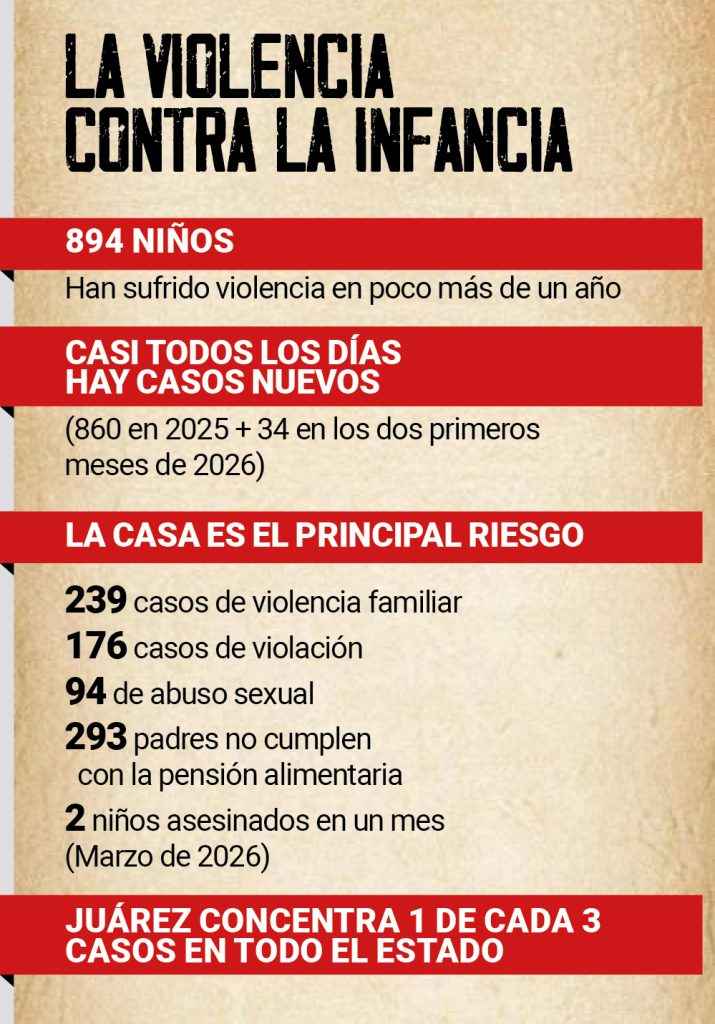 LA VIOLENCIA CONTRA LA INFANCIA

894 NIÑOS

Han sufrido violencia en poco más de un año

CASI TODOS LOS DÍAS HAY CASOS NUEVOS

(860 en 2025 + 34 en los dos primeros meses de 2026)

LA CASA ES EL PRINCIPAL RIESGO

239 casos de violencia familiar

176 casos de violación

94 de abuso sexual

293 padres no cumplen con la pensión alimentaria

2 niños asesinados en un mes (Marzo de 2026)

JUÁREZ CONCENTRA 1 DE CADA 3 CASOS EN TODO EL ESTADO